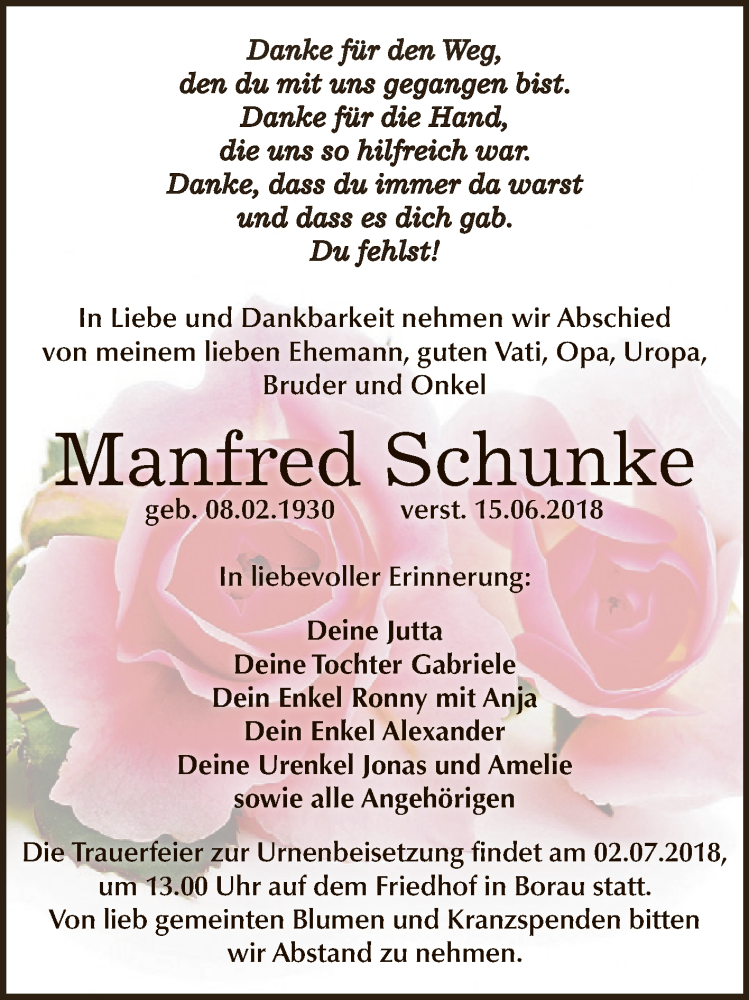 Danke für den Weg,
den du mit uns gegangen bist.
Danke für die Hand,
die uns so hilfreich war.
Danke, dass du immer da warst
und dass es dich gab.
Du fehlst!

In Liebe und Dankbarkeit nehmen wir Abschied von meinem lieben Ehemann, guten Vati, Opa, Uropa, Bruder und Onkel

Manfred Schunke

geb. 08.02.1930 verst. 15.06.2018

In liebevoller Erinnerung:

Deine Jutta
Deine Tochter Gabriele
Dein Enkel Ronny mit Anja
Dein Enkel Alexander
Deine Urenkel Jonas und Amelie
sowie alle Angehörigen

Die Trauerfeier zur Urnenbeisetzung findet am 02.07.2018, um 13.00 Uhr auf dem Friedhof in Borau statt.
Von lieb gemeinten Blumen und Kranzspenden bitten wir Abstand zu nehmen.